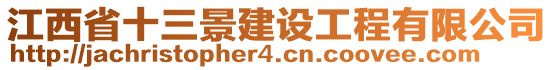 江西省十三景建设工程有限公司
http://jachristopher4.cn.coovee.com